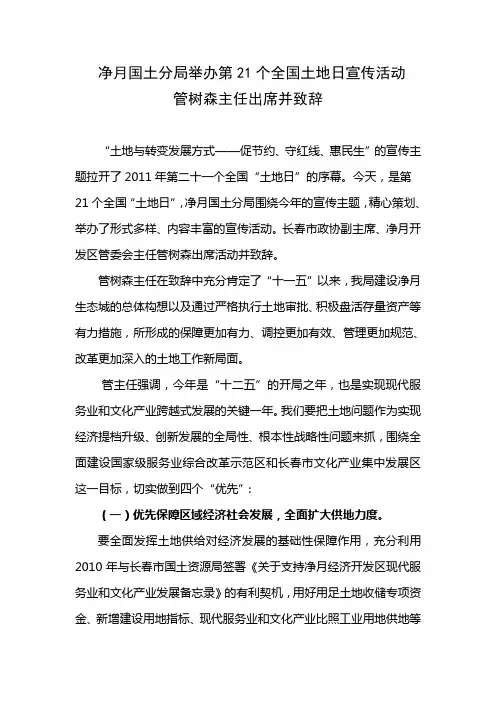 净月国土分局举办第 21 个全国土地日宣传活动
管树森主任出席并致辞

“土地与转变发展方式——促节约、守红线、惠民生”的宣传主题拉开了 2011 年第二十一个全国“土地日”的序幕。今天，是第 21 个全国“土地日”，净月国土分局围绕今年的宣传主题，精心策划、举办了形式多样、内容丰富的宣传活动。长春市政协副主席、净月开发区管委会主任管树森出席活动并致辞。

管树森主任在致辞中充分肯定了“十一五”以来，我局建设净月生态城的总体构想以及通过严格执行土地审批、积极盘活存量资产等有力措施，所形成的保障更加有力、调控更加有效、管理更加规范、改革更加深入的土地工作新局面。

管主任强调，今年是“十二五”的开局之年，也是实现现代服务业和文化产业跨越式发展的关键一年。我们要把土地问题作为实现经济提档升级、创新发展的全局性、根本性战略性问题来抓，围绕全面建设国家级服务业综合改革示范区和长春市文化产业集中发展区这一目标，切实做到四个“优先”：

（一）优先保障区域经济社会发展，全面扩大供地力度。

要全面发挥土地供给对经济发展的基础性保障作用，充分利用 2010 年与长春市国土资源局签署《关于支持净月经济开发区现代服务业和文化产业发展备忘录》的有利契机，用好用足土地收储专项资金、新增建设用地指标、现代服务业和文化产业比照工业用地供地等